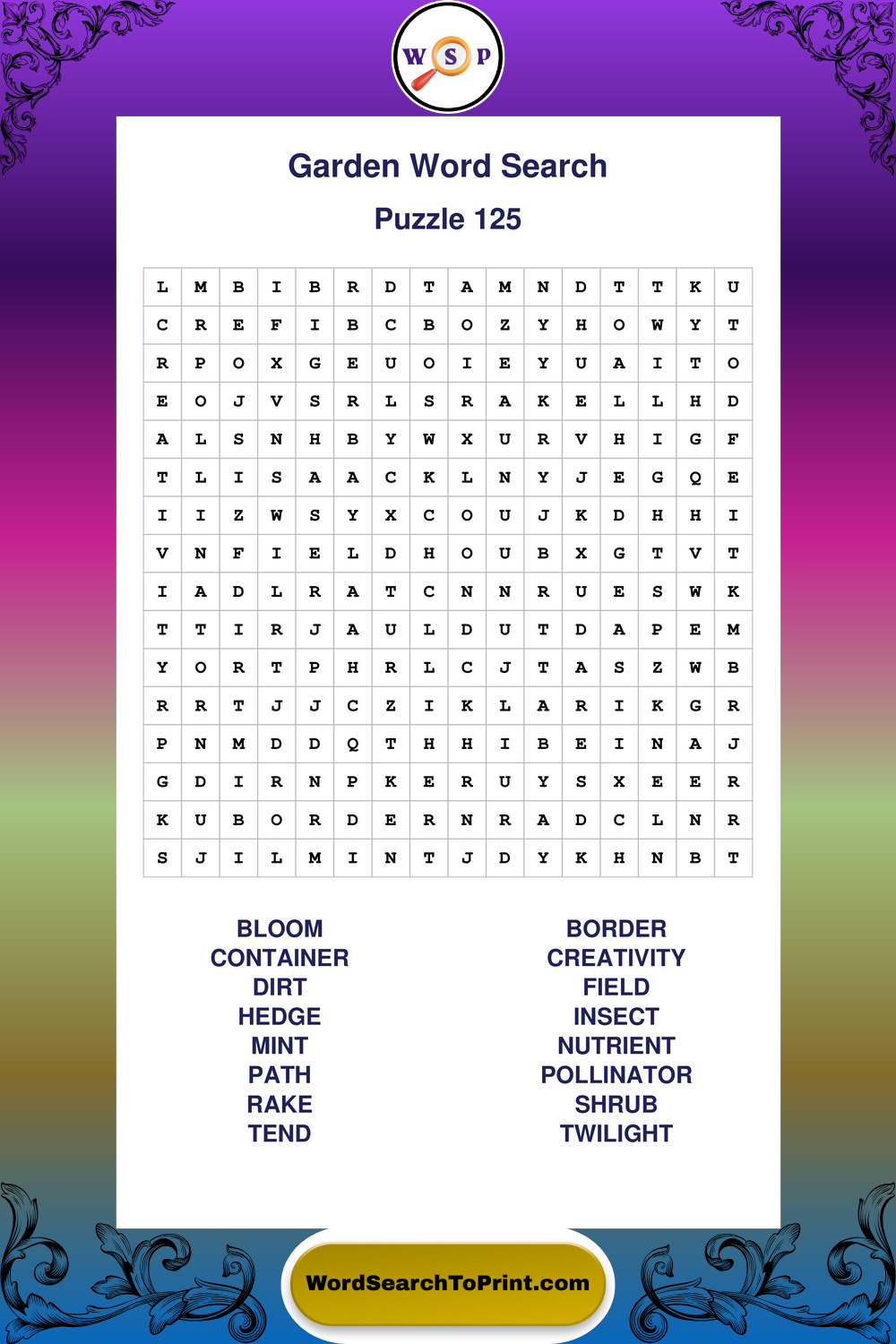 W S P

Garden Word Search

Puzzle 125

| L | M | B | I | B | R | D | T | A | M | N | D | T | T | K | U |
|---|---|---|---|---|---|---|---|---|---|---|---|---|---|---|---|
| C | R | E | F | I | B | C | B | O | Z | Y | H | O | W | Y | T |
| R | P | O | X | G | E | U | O | I | E | Y | U | A | I | T | O |
| E | O | J | V | S | R | L | S | R | A | K | E | L | L | H | D |
| A | L | S | N | H | B | Y | W | X | U | R | V | H | I | G | F |
| T | L | I | S | A | A | C | K | L | N | Y | J | E | G | Q | E |
| I | I | Z | W | S | Y | X | C | O | U | J | K | D | H | H | I |
| V | N | F | I | E | L | D | H | O | U | B | X | G | T | V | T |
| I | A | D | L | R | A | T | C | N | N | R | U | E | S | W | K |
| T | T | I | R | J | A | U | L | D | U | T | D | A | P | E | M |
| Y | O | R | T | P | H | R | L | C | J | T | A | S | Z | W | B |
| R | R | T | J | J | C | Z | I | K | L | A | R | I | K | G | R |
| P | N | M | D | D | Q | T | H | H | I | B | E | I | N | A | J |
| G | D | I | R | N | P | K | E | R | U | Y | S | X | E | E | R |
| K | U | B | O | R | D | E | R | N | R | A | D | C | L | N | R |
| S | J | I | L | M | I | N | T | J | D | Y | K | H | N | B | T |

BLOOM
CONTAINER
DIRT
HEDGE
MINT
PATH
RAKE
TEND

BORDER
CREATIVITY
FIELD
INSECT
NUTRIENT
POLLINATOR
SHRUB
TWILIGHT

WordSearchToPrint.com